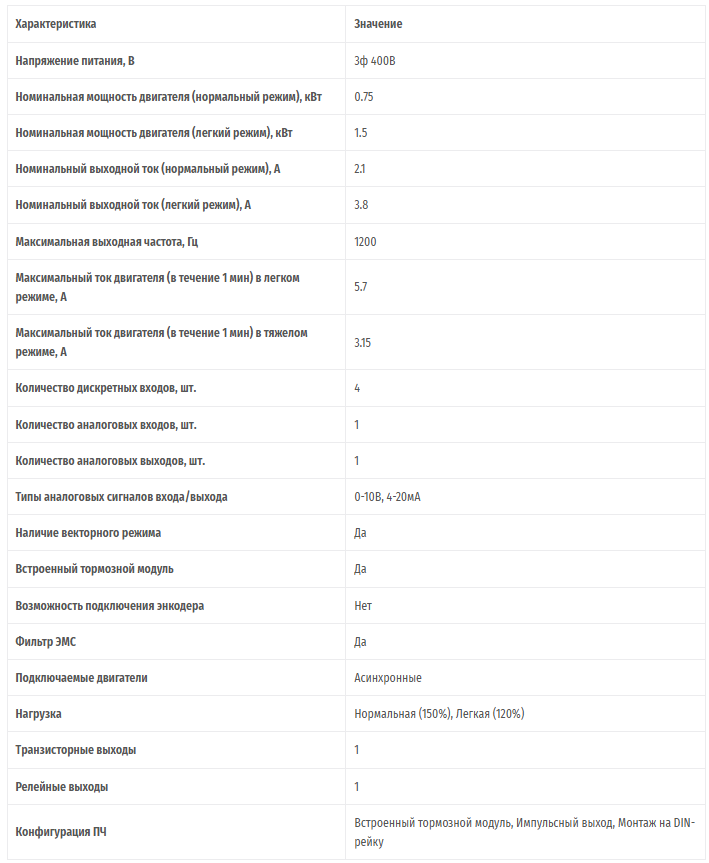 | Характеристика | Значение |
|---|---|
| Напряжение питания, В | 3ф 400В |
| Номинальная мощность двигателя (нормальный режим), кВт | 0.75 |
| Номинальная мощность двигателя (легкий режим), кВт | 1.5 |
| Номинальный выходной ток (нормальный режим), А | 2.1 |
| Номинальный выходной ток (легкий режим), А | 3.8 |
| Максимальная выходная частота, Гц | 1200 |
| Максимальный ток двигателя (в течение 1 мин) в легком режиме, А | 5.7 |
| Максимальный ток двигателя (в течение 1 мин) в тяжелом режиме, А | 3.15 |
| Количество дискретных входов, шт. | 4 |
| Количество аналоговых входов, шт. | 1 |
| Количество аналоговых выходов, шт. | 1 |
| Типы аналоговых сигналов входа/выхода | 0-10В, 4-20мА |
| Наличие векторного режима | Да |
| Встроенный тормозной модуль | Да |
| Возможность подключения энкодера | Нет |
| Фильтр ЭМС | Да |
| Подключаемые двигатели | Асинхронные |
| Нагрузка | Нормальная (150%), Легкая (120%) |
| Транзисторные выходы | 1 |
| Релейные выходы | 1 |
| Конфигурация ПЧ | Встроенный тормозной модуль, Импульсный выход, Монтаж на DIN-рейку |